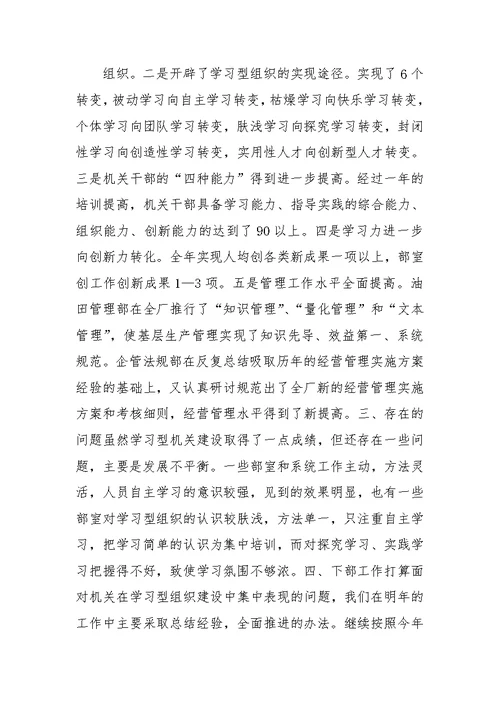 组织。二是开辟了学习型组织的实现途径。实现了6个转变，被动学习向自主学习转变，枯燥学习向快乐学习转变，个体学习向团队学习转变，肤浅学习向探究学习转变，封闭性学习向创造性学习转变，实用性人才向创新型人才转变。三是机关干部的“四种能力”得到进一步提高。经过一年的培训提高，机关干部具备学习能力、指导实践的综合能力、组织能力、创新能力的达到了90以上。四是学习力进一步向创新力转化。全年实现人均创各类新成果一项以上，部室创工作创新成果1—3项。五是管理工作水平全面提高。油田管理部在全厂推行了“知识管理”、“量化管理”和“文本管理”，使基层生产管理实现了知识先导、效益第一、系统规范。企管法规部在反复总结吸取历年的经营管理实施方案经验的基础上，又认真研讨规范出了全厂新的经营管理实施方案和考核细则，经营管理水平得到了新提高。三、存在的问题虽然学习型机关建设取得了一点成绩，但还存在一些问题，主要是发展不平衡。一些部室和系统工作主动，方法灵活，人员自主学习的意识较强，见到的效果明显，也有一些部室对学习型组织的认识较肤浅，方法单一，只注重自主学习，把学习简单的认识为集中培训，而对探究学习、实践学习把握得不好，致使学习氛围不够浓。四、下部工作打算面对机关在学习型组织建设中集中表现的问题，我们在明年的工作中主要采取总结经验，全面推进的办法。继续按照今年